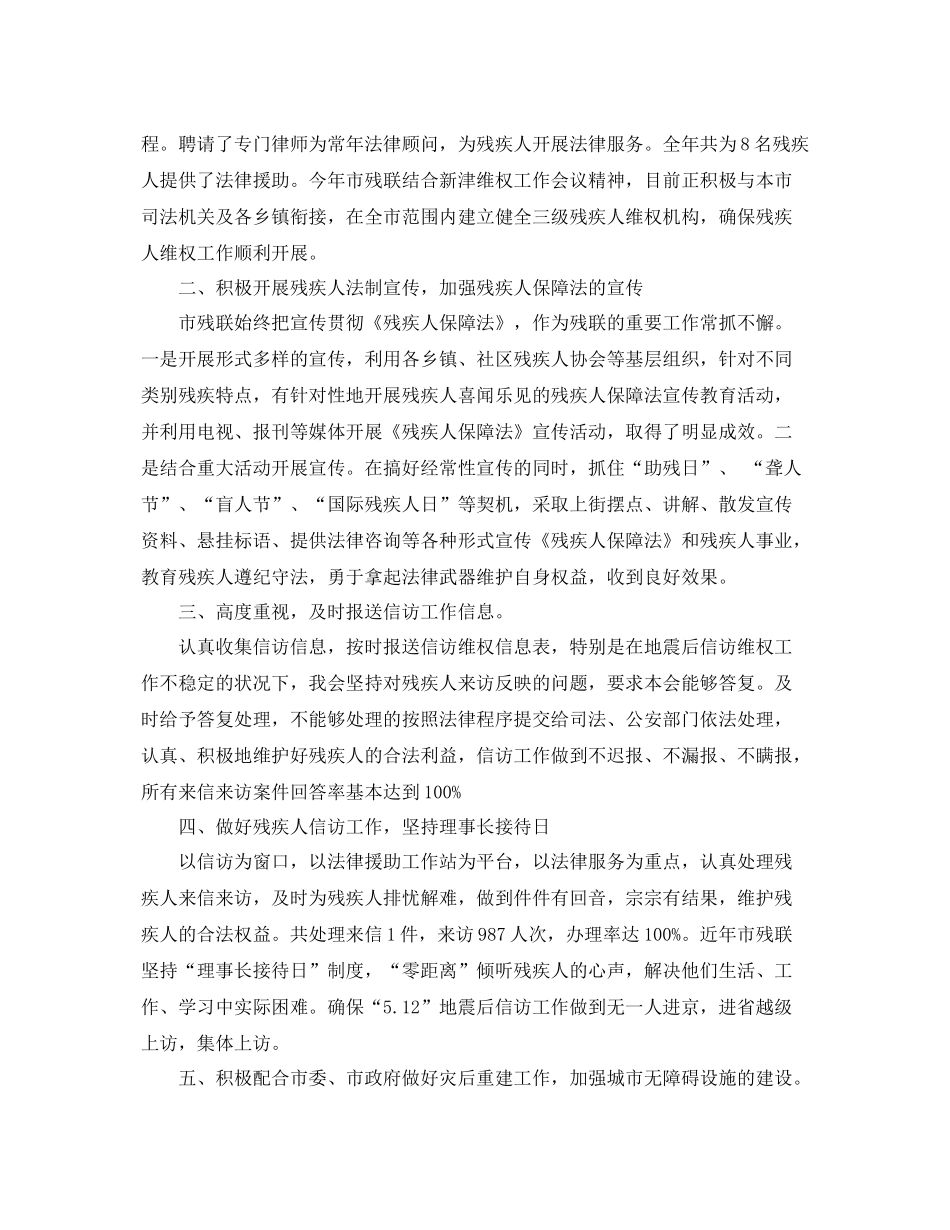 程。聘请了专门律师为常年法律顾问，为残疾人开展法律服务。全年共为8名残疾人提供了法律援助。今年市残联结合新津维权工作会议精神，目前正积极与本市司法机关及各乡镇衔接，在全市范围内建立健全三级残疾人维权机构，确保残疾人维权工作顺利开展。

二、积极开展残疾人法制宣传，加强残疾人保障法的宣传

市残联始终把宣传贯彻《残疾人保障法》，作为残联的重要工作常抓不懈。一是开展形式多样的宣传，利用各乡镇、社区残疾人协会等基层组织，针对不同类别残疾特点，有针对性地开展残疾人喜闻乐见的残疾人保障法宣传教育活动，并利用电视、报刊等媒体开展《残疾人保障法》宣传活动，取得了明显成效。二是结合重大活动开展宣传。在搞好经常性宣传的同时，抓住“助残日”、“聋人节”、“盲人节”、“国际残疾人日”等契机，采取上街摆点、讲解、散发宣传资料、悬挂标语、提供法律咨询等各种形式宣传《残疾人保障法》和残疾人事业，教育残疾人遵纪守法，勇于拿起法律武器维护自身权益，收到良好效果。

三、高度重视，及时报送信访工作信息。

认真收集信访信息，按时报送信访维权信息表，特别是在地震后信访维权工作不稳定的状况下，我会坚持对残疾人来访反映的问题，要求本会能够答复。及时给予答复处理，不能够处理的按照法律程序提交给司法、公安部门依法处理，认真、积极地维护好残疾人的合法利益，信访工作做到不迟报、不漏报、不瞒报，所有来信来访案件回答率基本达到100%

四、做好残疾人信访工作，坚持理事长接待日

以信访为窗口，以法律援助工作站为平台，以法律服务为重点，认真处理残疾人来信来访，及时为残疾人排忧解难，做到件件有回音，宗宗有结果，维护残疾人的合法权益。共处理来信1件，来访987人次，办理率达100%。近年市残联坚持“理事长接待日”制度，“零距离”倾听残疾人的心声，解决他们生活、工作、学习中实际困难。确保“5.12”地震后信访工作做到无一人进京，进省越级上访，集体上访。

五、积极配合市委、市政府做好灾后重建工作，加强城市无障碍设施的建设。